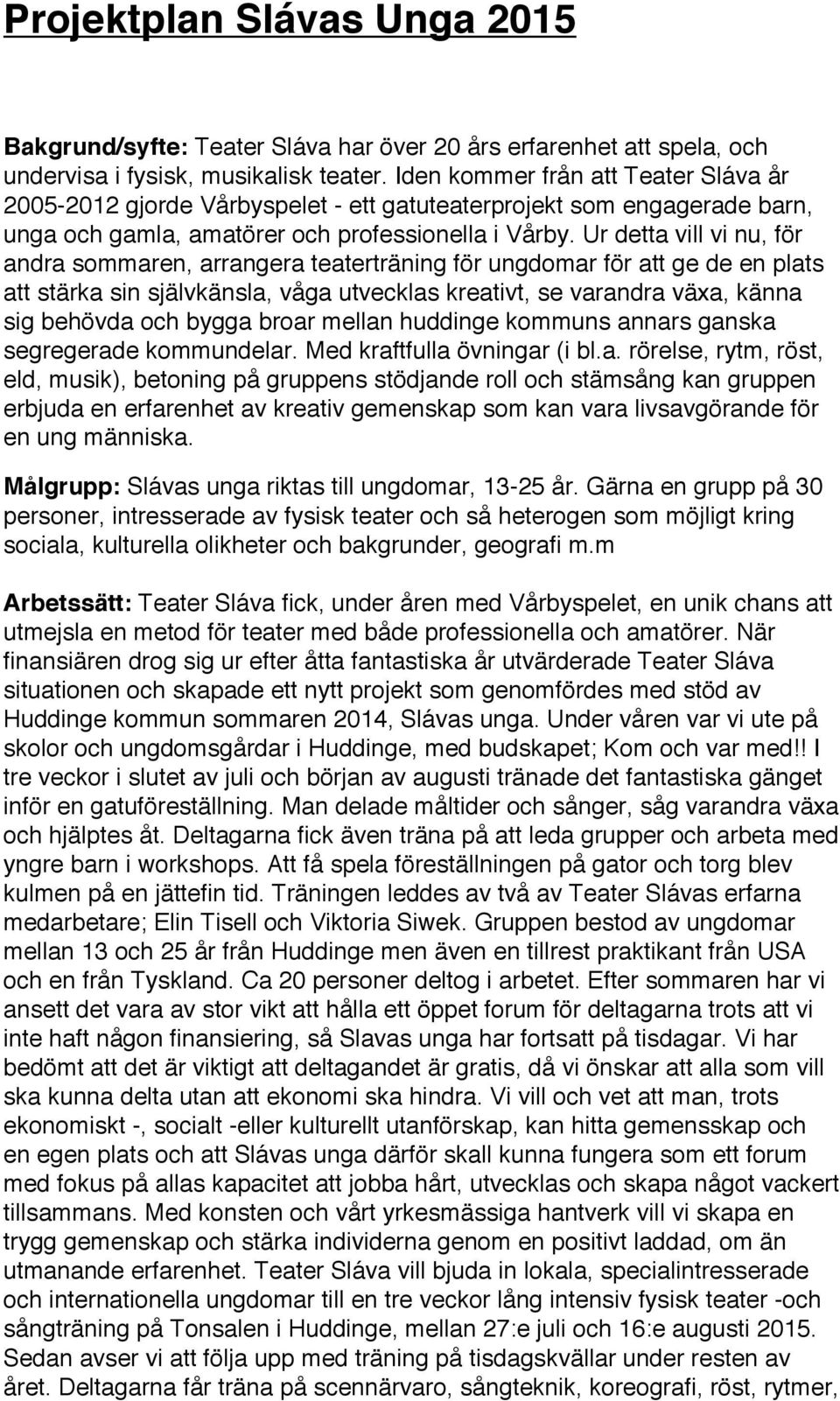 Projektplan Slávas Unga 2015

Bakgrund/syfte: Teater Sláva har över 20 års erfarenhet att spela, och undervisa i fysisk, musikalisk teater. Iden kommer från att Teater Sláva år 2005-2012 gjorde Vårbyspelet - ett gatuteaterprojekt som engagerade barn, unga och gamla, amatörer och professionella i Vårby. Ur detta vill vi nu, för andra sommaren, arrangera teaterträning för ungdomar för att ge de en plats att stärka sin självkänsla, våga utvecklas kreativt, se varandra växa, känna sig behövda och bygga broar mellan huddinge kommuns annars ganska segregerade kommundelar. Med kraftfulla övningar (i bl.a. rörelse, rytm, röst, eld, musik), betoning på gruppens stödjande roll och stämsång kan gruppen erbjuda en erfarenhet av kreativ gemenskap som kan vara livsavgörande för en ung människa.

Målgrupp: Slávas unga riktas till ungdomar, 13-25 år. Gärna en grupp på 30 personer, intresserade av fysisk teater och så heterogen som möjligt kring sociala, kulturella olikheter och bakgrunder, geografi m.m

Arbetssätt: Teater Sláva fick, under åren med Vårbyspelet, en unik chans att utmejsla en metod för teater med både professionella och amatörer. När finansiären drog sig ur efter åtta fantastiska år utvärderade Teater Sláva situationen och skapade ett nytt projekt som genomfördes med stöd av Huddinge kommun sommaren 2014, Slávas unga. Under våren var vi ute på skolor och ungdomsgårdar i Huddinge, med budskapet; Kom och var med!! I tre veckor i slutet av juli och början av augusti tränade det fantastiska gänget inför en gatuföreställning. Man delade måltider och sånger, såg varandra växa och hjälptes åt. Deltagarna fick även träna på att leda grupper och arbeta med yngre barn i workshops. Att få spela föreställningen på gator och torg blev kulmen på en jättefin tid. Träningen leddes av två av Teater Slávas erfarna medarbetare; Elin Tisell och Viktoria Siwek. Gruppen bestod av ungdomar mellan 13 och 25 år från Huddinge men även en tillrest praktikant från USA och en från Tyskland. Ca 20 personer deltog i arbetet. Efter sommaren har vi ansett det vara av stor vikt att hålla ett öppet forum för deltagarna trots att vi inte haft någon finansiering, så Slavas unga har fortsatt på tisdagar. Vi har bedömt att det är viktigt att deltagandet är gratis, då vi önskar att alla som vill ska kunna delta utan att ekonomi ska hindra. Vi vill och vet att man, trots ekonomiskt -, socialt -eller kulturellt utanförskap, kan hitta gemensskap och en egen plats och att Slávas unga därför skall kunna fungera som ett forum med fokus på allas kapacitet att jobba hårt, utvecklas och skapa något vackert tillsammans. Med konsten och vårt yrkesmässiga hantverk vill vi skapa en trygg gemenskap och stärka individerna genom en positivt laddad, om än utmanande erfarenhet. Teater Sláva vill bjuda in lokala, specialintresserade och internationella ungdomar till en tre veckor lång intensiv fysisk teater -och sångträning på Tonsalen i Huddinge, mellan 27:e juli och 16:e augusti 2015. Sedan avser vi att följa upp med träning på tisdagskvällar under resten av året. Deltagarna får träna på scennärvaro, sångteknik, koreografi, röst, rytmer,